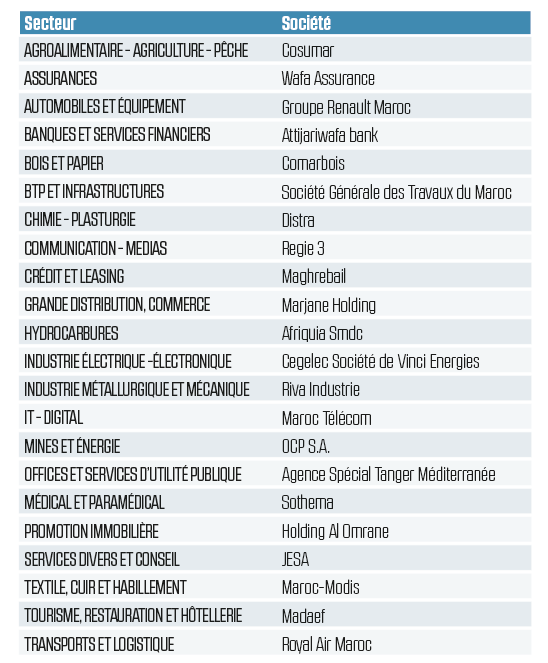 | Secteur | Société |
|---|---|
| AGROALIMENTAIRE - AGRICULTURE - PÊCHE | Cosumar |
| ASSURANCES | Wafa Assurance |
| AUTOMOBILES ET ÉQUIPEMENT | Groupe Renault Maroc |
| BANQUES ET SERVICES FINANCIERS | Attijariwafa bank |
| BOIS ET PAPIER | Comarbois |
| BTP ET INFRASTRUCTURES | Société Générale des Travaux du Maroc |
| CHIMIE - PLASTURGIE | Distra |
| COMMUNICATION - MEDIAS | Regie 3 |
| CRÉDIT ET LEASING | Maghrebail |
| GRANDE DISTRIBUTION, COMMERCE | Marjane Holding |
| HYDROCARBURES | Afriquia Smdc |
| INDUSTRIE ÉLECTRIQUE -ÉLECTRONIQUE | Cegelec Société de Vinci Energies |
| INDUSTRIE MÉTALLURGIQUE ET MÉCANIQUE | Riva Industrie |
| IT - DIGITAL | Maroc Télécom |
| MINES ET ÉNERGIE | OCP S.A. |
| OFFICES ET SERVICES D'UTILITÉ PUBLIQUE | Agence Spécial Tanger Méditerranée |
| MÉDICAL ET PARAMÉDICAL | Sothema |
| PROMOTION IMMOBILIÈRE | Holding Al Omrane |
| SERVICES DIVERS ET CONSEIL | JESA |
| TEXTILE, CUIR ET HABILLEMENT | Maroc-Modis |
| TOURISME, RESTAURATION ET HÔTELLERIE | Madaef |
| TRANSPORTS ET LOGISTIQUE | Royal Air Maroc |